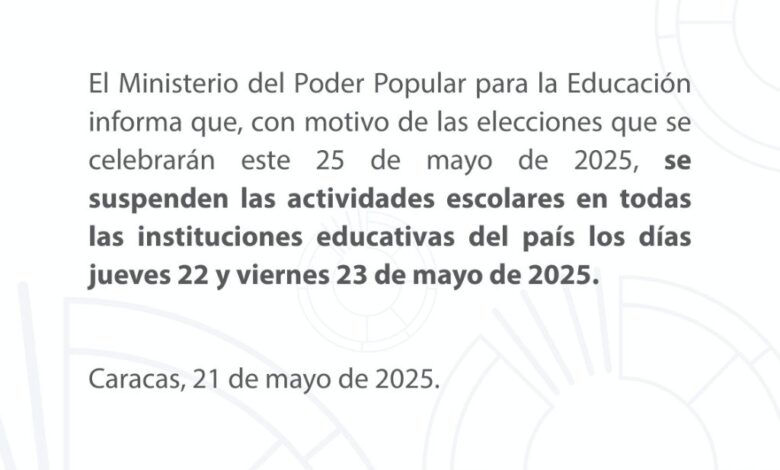 El Ministerio del Poder Popular para la Educación informa que, con motivo de las elecciones que se celebrarán este 25 de mayo de 2025, se suspenden las actividades escolares en todas las instituciones educativas del país los días jueves 22 y viernes 23 de mayo de 2025.

Caracas, 21 de mayo de 2025.